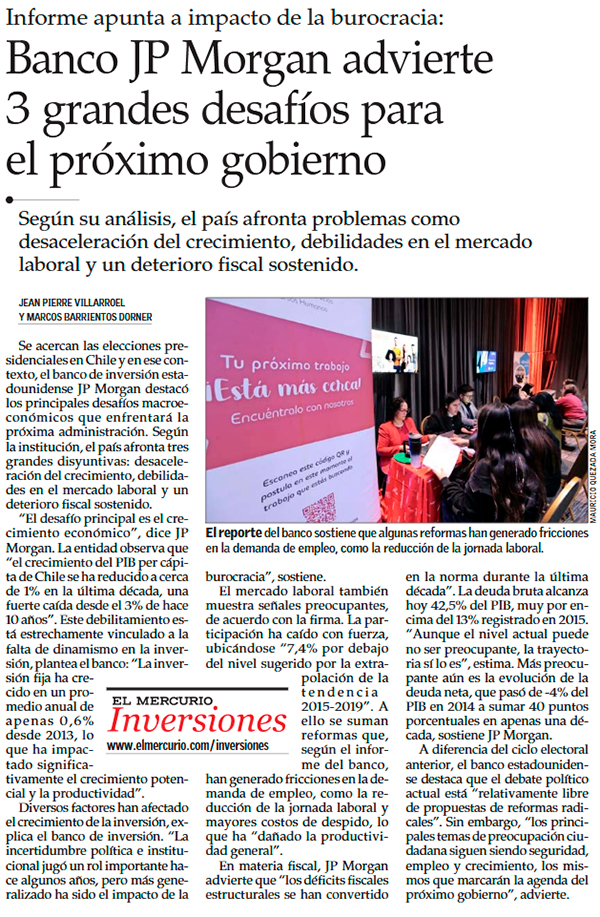 Informe apunta a impacto de la burocracia:

Banco JP Morgan advierte 3 grandes desafíos para el próximo gobierno

Según su análisis, el país afronta problemas como desaceleración del crecimiento, debilidades en el mercado laboral y un deterioro fiscal sostenido.

JEAN PIERRE VILLARROEL
Y MARCOS BARRIENTOS DORNER

Se acercan las elecciones presidenciales en Chile y en ese contexto, el banco de inversión estadounidense JP Morgan destacó los principales desafíos macroeconómicos que enfrentará la próxima administración. Según la institución, el país afronta tres grandes disyuntivas: desaceleración del crecimiento, debilidades en el mercado laboral y un deterioro fiscal sostenido.

"El desafío principal es el crecimiento económico", dice JP Morgan. La entidad observa que "el crecimiento del PIB per cápita de Chile se ha reducido a cerca de 1% en la última década, una fuerte caída desde el 3% de hace 10 años". Este debilitamiento está estrechamente vinculado a la falta de dinamismo en la inversión, plantea el banco: "La inversión fija ha crecido en un promedio anual de apenas 0,6% desde 2013, lo que ha impactado significativamente el crecimiento potencial y la productividad".

Diversos factores han afectado el crecimiento de la inversión, explica el banco de inversión. "La incertidumbre política e institucional jugó un rol importante hace algunos años, pero más generalizado ha sido el impacto de la burocracia", sostiene.

El mercado laboral también muestra señales preocupantes, de acuerdo con la firma. La participación ha caído con fuerza, ubicándose "7,4% por debajo del nivel sugerido por la extrapolación de la tendencia 2015-2019". A ello se suman reformas que, según el informe del banco, han generado fricciones en la demanda de empleo, como la reducción de la jornada laboral y mayores costos de despido, lo que ha "dañado la productividad general".

En materia fiscal, JP Morgan advierte que "los déficits fiscales estructurales se han convertido en la norma durante la última década". La deuda bruta alcanza hoy 42,5% del PIB, muy por encima del 13% registrado en 2015. "Aunque el nivel actual puede no ser preocupante, la trayectoria sí lo es", estima. Más preocupante aún es la evolución de la deuda neta, que pasó de -4% del PIB en 2014 a sumar 40 puntos porcentuales en apenas una década, sostiene JP Morgan.

A diferencia del ciclo electoral anterior, el banco estadounidense destaca que el debate político actual está "relativamente libre de propuestas de reformas radicales". Sin embargo, "los principales temas de preocupación ciudadana siguen siendo seguridad, empleo y crecimiento, los mismos que marcarán la agenda del próximo gobierno", advierte.

Tu próximo trabajo ¡Está más cerca! Encuéntralo con nosotros
Escanea este código QR y postula en este momento al trabajo que estás buscando

MAURICIO QUEZADA MORA

El reporte del banco sostiene que algunas reformas han generado fricciones en la demanda de empleo, como la reducción de la jornada laboral.

EL MERCURIO
Inversiones
www.elmercurio.com/inversiones